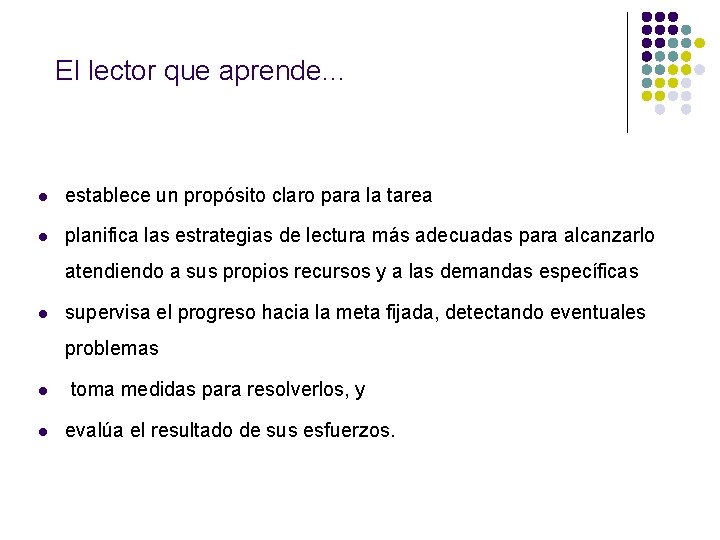 El lector que aprende…

- establece un propósito claro para la tarea
- planifica las estrategias de lectura más adecuadas para alcanzarlo atendiendo a sus propios recursos y a las demandas específicas
- supervisa el progreso hacia la meta fijada, detectando eventuales problemas
- toma medidas para resolverlos, y
- evalúa el resultado de sus esfuerzos.